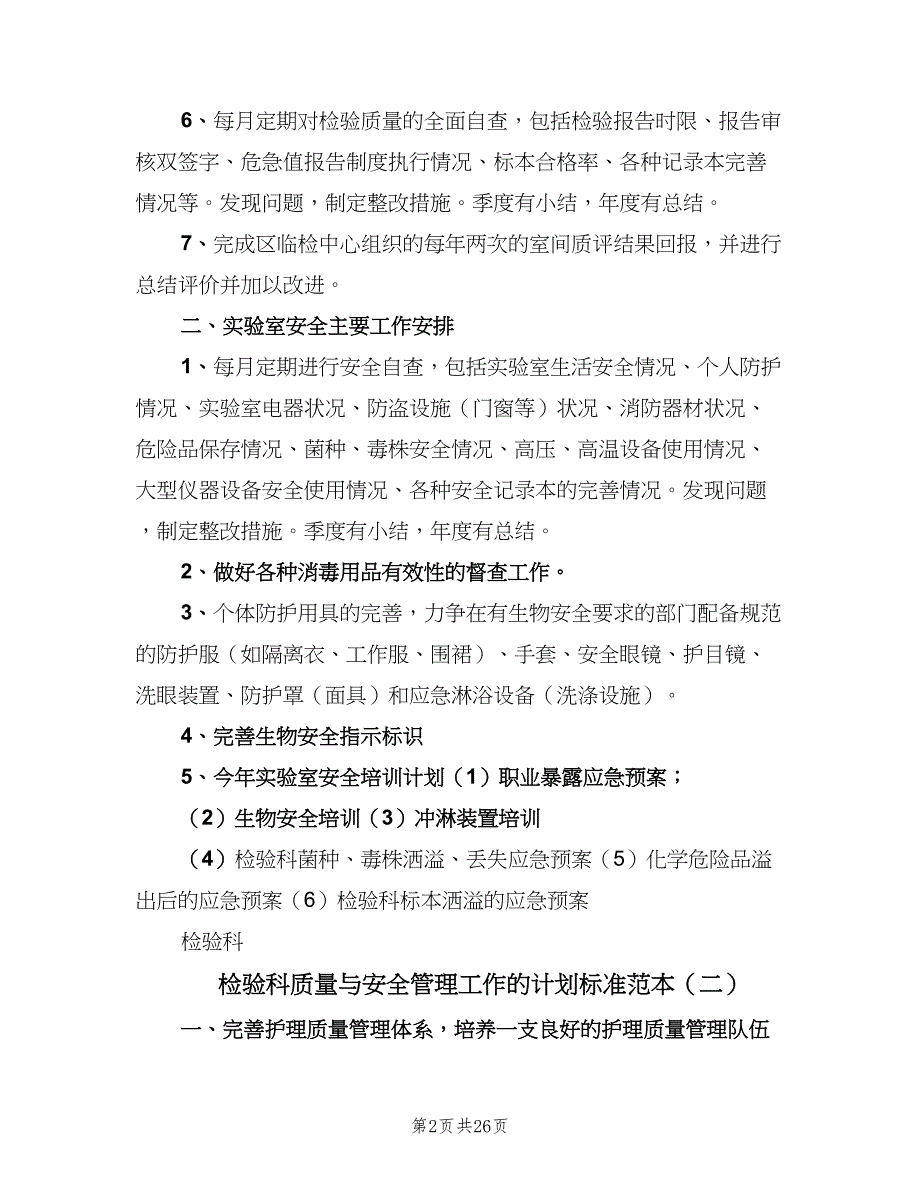 6、每月定期对检验质量的全面自查，包括检验报告时限、报告审核双签字、危急值报告制度执行情况、标本合格率、各种记录本完善情况等。发现问题，制定整改措施。季度有小结，年度有总结。

7、完成区临检中心组织的每年两次的室间质评结果回报，并进行总结评价并加以改进。

二、实验室安全主要工作安排

1、每月定期进行安全自查，包括实验室生活安全情况、个人防护情况、实验室电器状况、防盗设施（门窗等）状况、消防器材状况、危险品保存情况、菌种、毒株安全情况、高压、高温设备使用情况、大型仪器设备安全使用情况、各种安全记录本的完善情况。发现问题，制定整改措施。季度有小结，年度有总结。

2、做好各种消毒用品有效性的督查工作。

3、个体防护用具的完善，力争在有生物安全要求的部门配备规范的防护服（如隔离衣、工作服、围裙）、手套、安全眼镜、护目镜、洗眼装置、防护罩（面具）和应急淋浴设备（洗涤设施）。

4、完善生物安全指示标识

5、今年实验室安全培训计划（1）职业暴露应急预案；

（2）生物安全培训（3）冲淋装置培训

（4）检验科菌种、毒株洒溢、丢失应急预案（5）化学危险品溢出后的应急预案（6）检验科标本洒溢的应急预案

检验科

检验科质量与安全管理工作的计划标准范本（二）

一、完善护理质量管理体系，培养一支良好的护理质量管理队伍

第2页 共26页